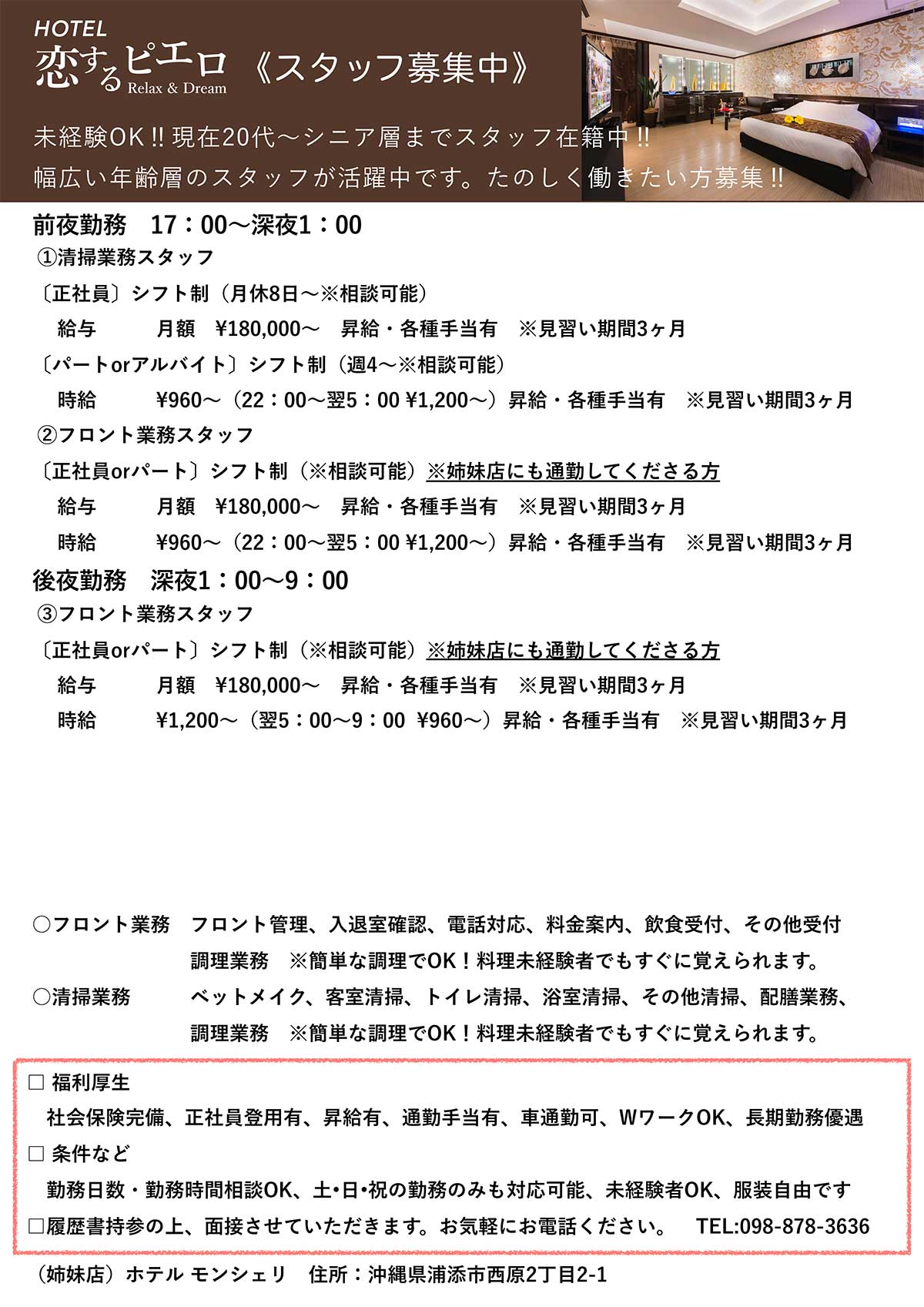 HOTEL
恋するピエロ Relax & Dream 《スタッフ募集中》

未経験OK!! 現在20代～シニア層までスタッフ在籍中!!
幅広い年齢層のスタッフが活躍中です。たのしく働きたい方募集!!

前夜勤務　17：00～深夜1：00
①清掃業務スタッフ
〔正社員〕シフト制（月休8日～※相談可能）
給与　月額　¥180,000～　昇給・各種手当有　※見習い期間3ヶ月
〔パートorアルバイト〕シフト制（週4～※相談可能）
時給　¥960～（22：00～翌5：00 ¥1,200～）昇給・各種手当有　※見習い期間3ヶ月
②フロント業務スタッフ
〔正社員orパート〕シフト制（※相談可能）※姉妹店にも通勤してくださる方
給与　月額　¥180,000～　昇給・各種手当有　※見習い期間3ヶ月
時給　¥960～（22：00～翌5：00 ¥1,200～）昇給・各種手当有　※見習い期間3ヶ月

後夜勤務　深夜1：00～9：00
③フロント業務スタッフ
〔正社員orパート〕シフト制（※相談可能）※姉妹店にも通勤してくださる方
給与　月額　¥180,000～　昇給・各種手当有　※見習い期間3ヶ月
時給　¥1,200～（翌5：00～9：00 ¥960～）昇給・各種手当有　※見習い期間3ヶ月

○フロント業務　フロント管理、入退室確認、電話対応、料金案内、飲食受付、その他受付
調理業務　※簡単な調理でOK！料理未経験者でもすぐに覚えられます。
○清掃業務　ベットメイク、客室清掃、トイレ清掃、浴室清掃、その他清掃、配膳業務、
調理業務　※簡単な調理でOK！料理未経験者でもすぐに覚えられます。

□ 福利厚生
社会保険完備、正社員登用有、昇給有、通勤手当有、車通勤可、WワークOK、長期勤務優遇
□ 条件など
勤務日数・勤務時間相談OK、土•日•祝の勤務のみも対応可能、未経験者OK、服装自由です
□履歴書持参の上、面接させていただきます。お気軽にお電話ください。　TEL:098-878-3636

（姉妹店）ホテル モンシェリ　住所：沖縄県浦添市西原2丁目2-1